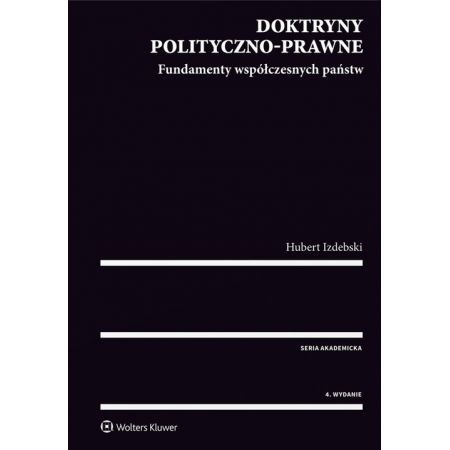 DOKTRYNY
POLITYCZNO-PRAWNE
Fundamenty współczesnych państw

Hubert Izdebski

SERIA AKADEMICKA

4. WYDANIE

Wolters Kluwer